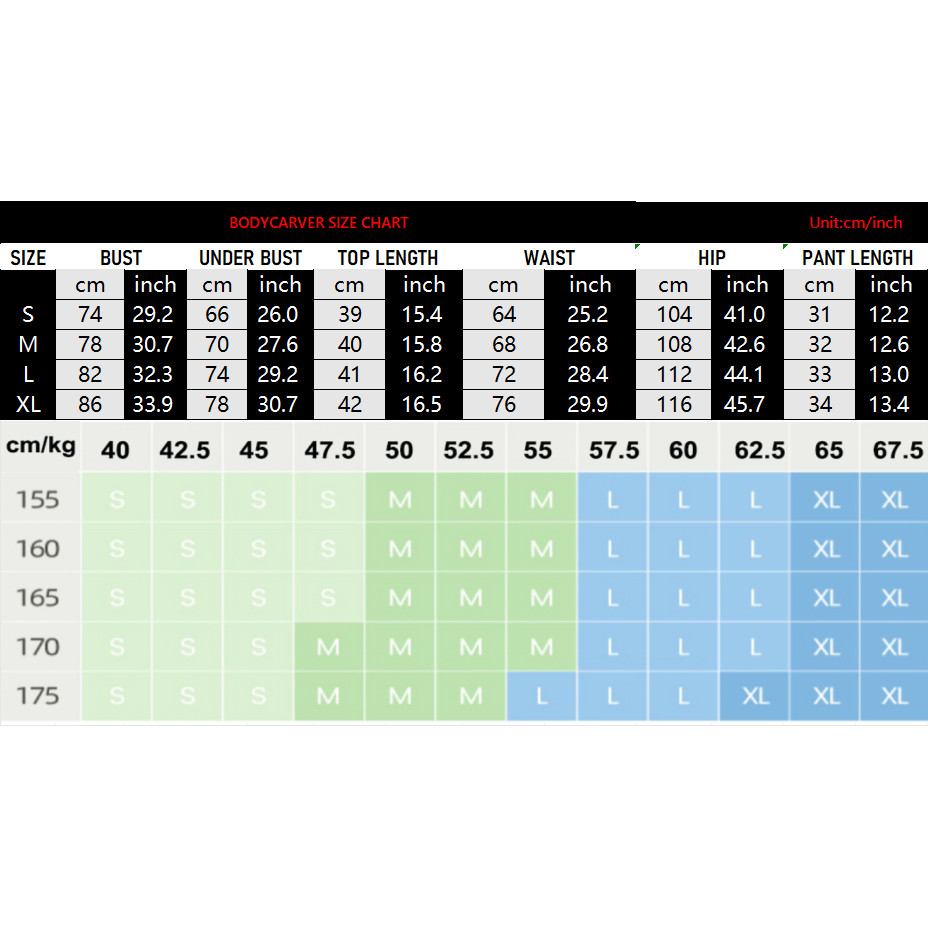 BODYCARVER SIZE CHART Unit:cm/inch

| SIZE | BUST | | UNDER BUST | | TOP LENGTH | | WAIST | | HIP | | PANT LENGTH | |
|---|---|---|---|---|---|---|---|---|---|---|---|---|
| | cm | inch | cm | inch | cm | inch | cm | inch | cm | inch | cm | inch |
| S | 74 | 29.2 | 66 | 26.0 | 39 | 15.4 | 64 | 25.2 | 104 | 41.0 | 31 | 12.2 |
| M | 78 | 30.7 | 70 | 27.6 | 40 | 15.8 | 68 | 26.8 | 108 | 42.6 | 32 | 12.6 |
| L | 82 | 32.3 | 74 | 29.2 | 41 | 16.2 | 72 | 28.4 | 112 | 44.1 | 33 | 13.0 |
| XL | 86 | 33.9 | 78 | 30.7 | 42 | 16.5 | 76 | 29.9 | 116 | 45.7 | 34 | 13.4 |

| cm/kg | 40 | 42.5 | 45 | 47.5 | 50 | 52.5 | 55 | 57.5 | 60 | 62.5 | 65 | 67.5 |
|---|---|---|---|---|---|---|---|---|---|---|---|---|
| 155 | S | S | S | S | M | M | M | L | L | L | XL | XL |
| 160 | S | S | S | S | M | M | M | L | L | L | XL | XL |
| 165 | S | S | S | S | M | M | M | L | L | L | XL | XL |
| 170 | S | S | S | M | M | M | M | L | L | L | XL | XL |
| 175 | S | S | S | M | M | M | L | L | L | XL | XL | XL |